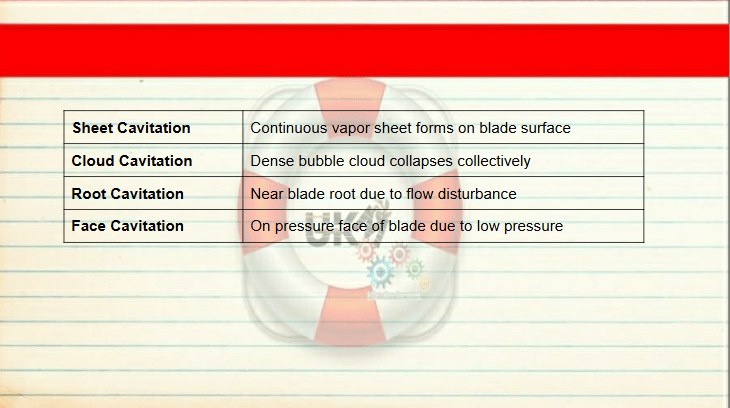 | Sheet Cavitation | Continuous vapor sheet forms on blade surface |
|---|---|
| Cloud Cavitation | Dense bubble cloud collapses collectively |
| Root Cavitation | Near blade root due to flow disturbance |
| Face Cavitation | On pressure face of blade due to low pressure |

UK